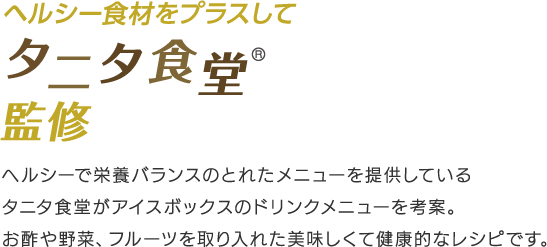 ヘルシー食材をプラスして

タニタ食堂®

監修

ヘルシーで栄養バランスのとれたメニューを提供している
タニタ食堂がアイスボックスのドリンクメニューを考案。
お酢や野菜、フルーツを取り入れた美味しくて健康的なレシピです。